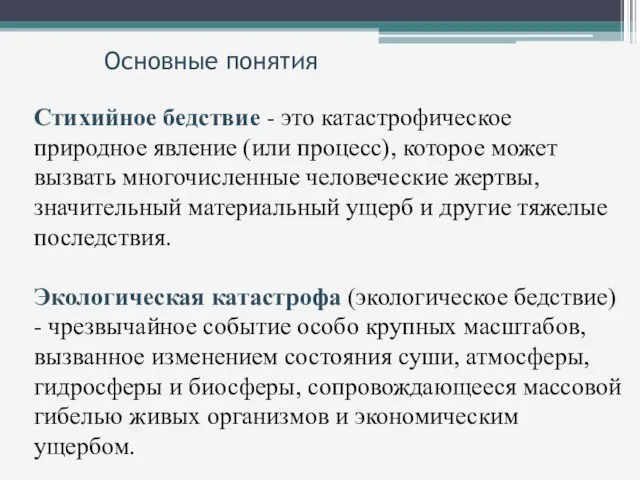 Основные понятия

Стихийное бедствие - это катастрофическое природное явление (или процесс), которое может вызвать многочисленные человеческие жертвы, значительный материальный ущерб и другие тяжелые последствия.

Экологическая катастрофа (экологическое бедствие) - чрезвычайное событие особо крупных масштабов, вызванное изменением состояния суши, атмосферы, гидросферы и биосферы, сопровождающееся массовой гибелью живых организмов и экономическим ущербом.